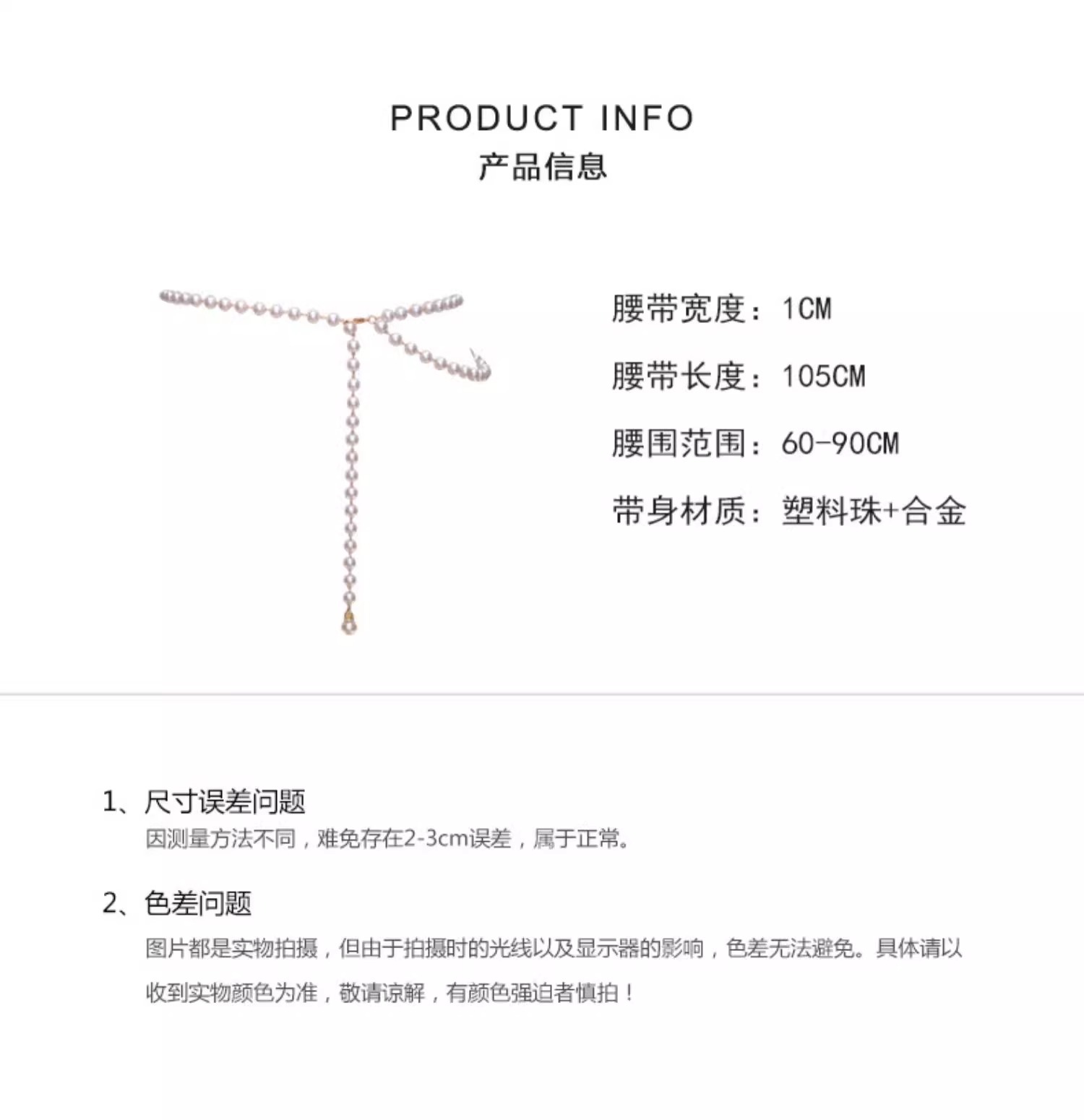 PRODUCT INFO
产品信息

腰带宽度：1CM

腰带长度：105CM

腰围范围：60-90CM

带身材质：塑料珠+合金

1、尺寸误差问题
因测量方法不同，难免存在2-3cm误差，属于正常。

2、色差问题
图片都是实物拍摄，但由于拍摄时的光线以及显示器的影响，色差无法避免。具体请以收到实物颜色为准，敬请谅解，有颜色强迫者慎拍！